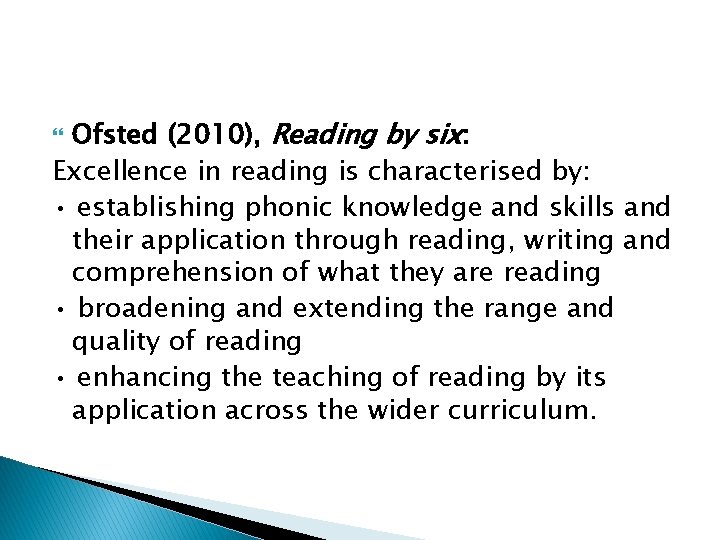 Ofsted (2010), Reading by six:
Excellence in reading is characterised by:
• establishing phonic knowledge and skills and their application through reading, writing and comprehension of what they are reading
• broadening and extending the range and quality of reading
• enhancing the teaching of reading by its application across the wider curriculum.